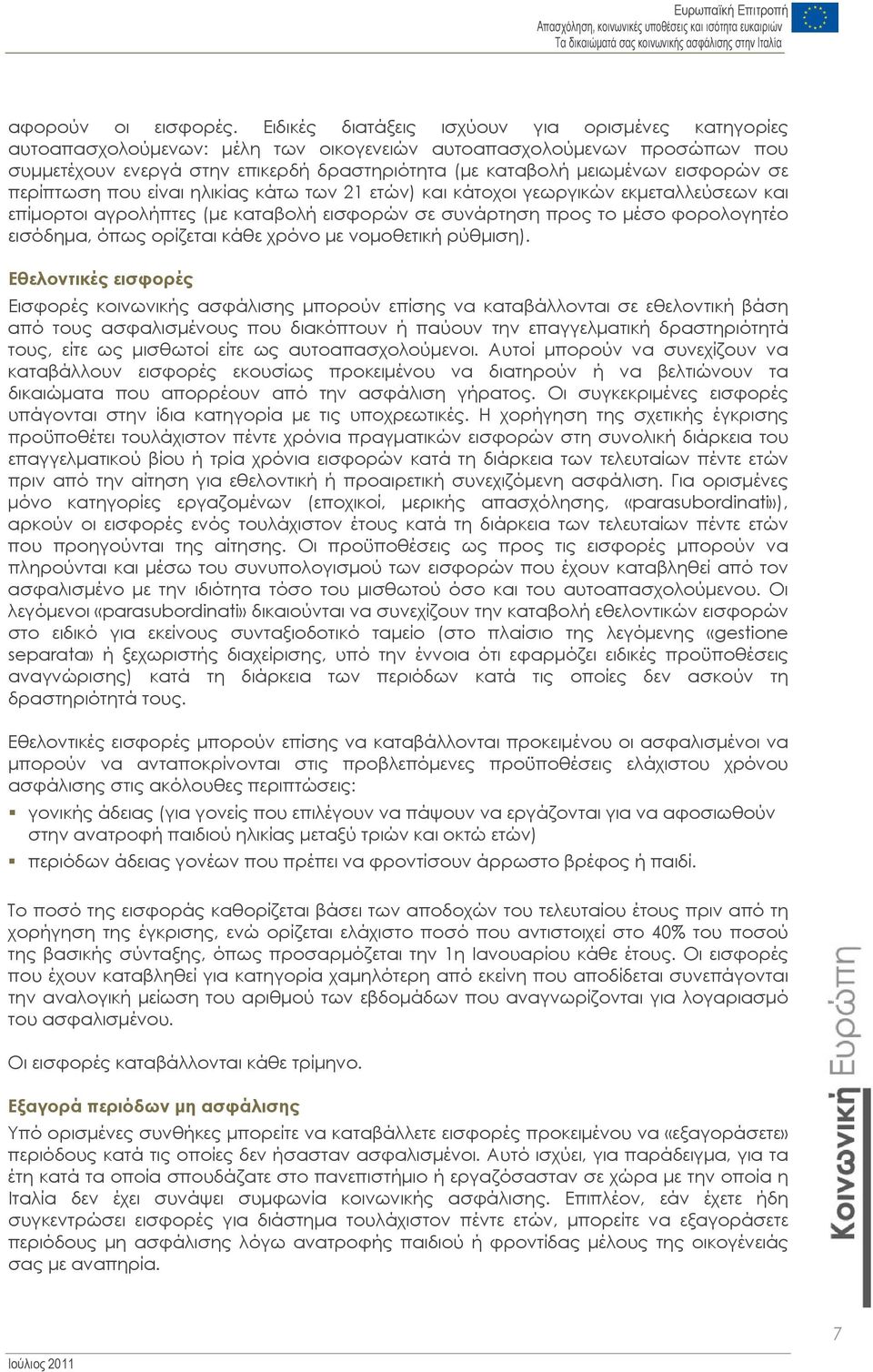 Ευρωπαϊκή Επιτροπή
Απασχόληση, κοινωνικές υποθέσεις και ισότητα ευκαιριών
Τα δικαιώματά σας κοινωνικής ασφάλισης στην Ιταλία

αφορούν οι εισφορές. Ειδικές διατάξεις ισχύουν για ορισμένες κατηγορίες αυτοαπασχολούμενων: μέλη των οικογενειών αυτοαπασχολούμενων προσώπων που συμμετέχουν ενεργά στην επικερδή δραστηριότητα (με καταβολή μειωμένων εισφορών σε περίπτωση που είναι ηλικίας κάτω των 21 ετών) και κάτοχοι γεωργικών εκμεταλλεύσεων και επίμορτοι αγρολήπτες (με καταβολή εισφορών σε συνάρτηση προς το μέσο φορολογητέο εισόδημα, όπως ορίζεται κάθε χρόνο με νομοθετική ρύθμιση).

Εθελοντικές εισφορές

Εισφορές κοινωνικής ασφάλισης μπορούν επίσης να καταβάλλονται σε εθελοντική βάση από τους ασφαλισμένους που διακόπτουν ή παύουν την επαγγελματική δραστηριότητά τους, είτε ως μισθωτοί είτε ως αυτοαπασχολούμενοι. Αυτοί μπορούν να συνεχίζουν να καταβάλλουν εισφορές εκουσίως προκειμένου να διατηρούν ή να βελτιώνουν τα δικαιώματα που απορρέουν από την ασφάλιση γήρατος. Οι συγκεκριμένες εισφορές υπάγονται στην ίδια κατηγορία με τις υποχρεωτικές. Η χορήγηση της σχετικής έγκρισης προϋποθέτει τουλάχιστον πέντε χρόνια πραγματικών εισφορών στη συνολική διάρκεια του επαγγελματικού βίου ή τρία χρόνια εισφορών κατά τη διάρκεια των τελευταίων πέντε ετών πριν από την αίτηση για εθελοντική ή προαιρετική συνεχιζόμενη ασφάλιση. Για ορισμένες μόνο κατηγορίες εργαζομένων (εποχικοί, μερικής απασχόλησης, «parasubordinati»), αρκούν οι εισφορές ενός τουλάχιστον έτους κατά τη διάρκεια των τελευταίων πέντε ετών που προηγούνται της αίτησης. Οι προϋποθέσεις ως προς τις εισφορές μπορούν να πληρούνται και μέσω του συνυπολογισμού των εισφορών που έχουν καταβληθεί από τον ασφαλισμένο με την ιδιότητα τόσο του μισθωτού όσο και του αυτοαπασχολούμενου. Οι λεγόμενοι «parasubordinati» δικαιούνται να συνεχίζουν την καταβολή εθελοντικών εισφορών στο ειδικό για εκείνους συνταξιοδοτικό ταμείο (στο πλαίσιο της λεγόμενης «gestione separata» ή ξεχωριστής διαχείρισης, υπό την έννοια ότι εφαρμόζει ειδικές προϋποθέσεις αναγνώρισης) κατά τη διάρκεια των περιόδων κατά τις οποίες δεν ασκούν τη δραστηριότητά τους.

Εθελοντικές εισφορές μπορούν επίσης να καταβάλλονται προκειμένου οι ασφαλισμένοι να μπορούν να ανταποκρίνονται στις προβλεπόμενες προϋποθέσεις ελάχιστου χρόνου ασφάλισης στις ακόλουθες περιπτώσεις:

▪ γονικής άδειας (για γονείς που επιλέγουν να πάψουν να εργάζονται για να αφοσιωθούν στην ανατροφή παιδιού ηλικίας μεταξύ τριών και οκτώ ετών)
▪ περιόδων άδειας γονέων που πρέπει να φροντίσουν άρρωστο βρέφος ή παιδί.

Το ποσό της εισφοράς καθορίζεται βάσει των αποδοχών του τελευταίου έτους πριν από τη χορήγηση της έγκρισης, ενώ ορίζεται ελάχιστο ποσό που αντιστοιχεί στο 40% του ποσού της βασικής σύνταξης, όπως προσαρμόζεται την 1η Ιανουαρίου κάθε έτους. Οι εισφορές που έχουν καταβληθεί για κατηγορία χαμηλότερη από εκείνη που αποδίδεται συνεπάγονται την αναλογική μείωση του αριθμού των εβδομάδων που αναγνωρίζονται για λογαριασμό του ασφαλισμένου.

Οι εισφορές καταβάλλονται κάθε τρίμηνο.

Εξαγορά περιόδων μη ασφάλισης

Υπό ορισμένες συνθήκες μπορείτε να καταβάλλετε εισφορές προκειμένου να «εξαγοράσετε» περιόδους κατά τις οποίες δεν ήσασταν ασφαλισμένοι. Αυτό ισχύει, για παράδειγμα, για τα έτη κατά τα οποία σπουδάζατε στο πανεπιστήμιο ή εργαζόσασταν σε χώρα με την οποία η Ιταλία δεν έχει συνάψει συμφωνία κοινωνικής ασφάλισης. Επιπλέον, εάν έχετε ήδη συγκεντρώσει εισφορές για διάστημα τουλάχιστον πέντε ετών, μπορείτε να εξαγοράσετε περιόδους μη ασφάλισης λόγω ανατροφής παιδιού ή φροντίδας μέλους της οικογένειάς σας με αναπηρία.

Κοινωνική Ευρώπη

7

Ιούλιος 2011